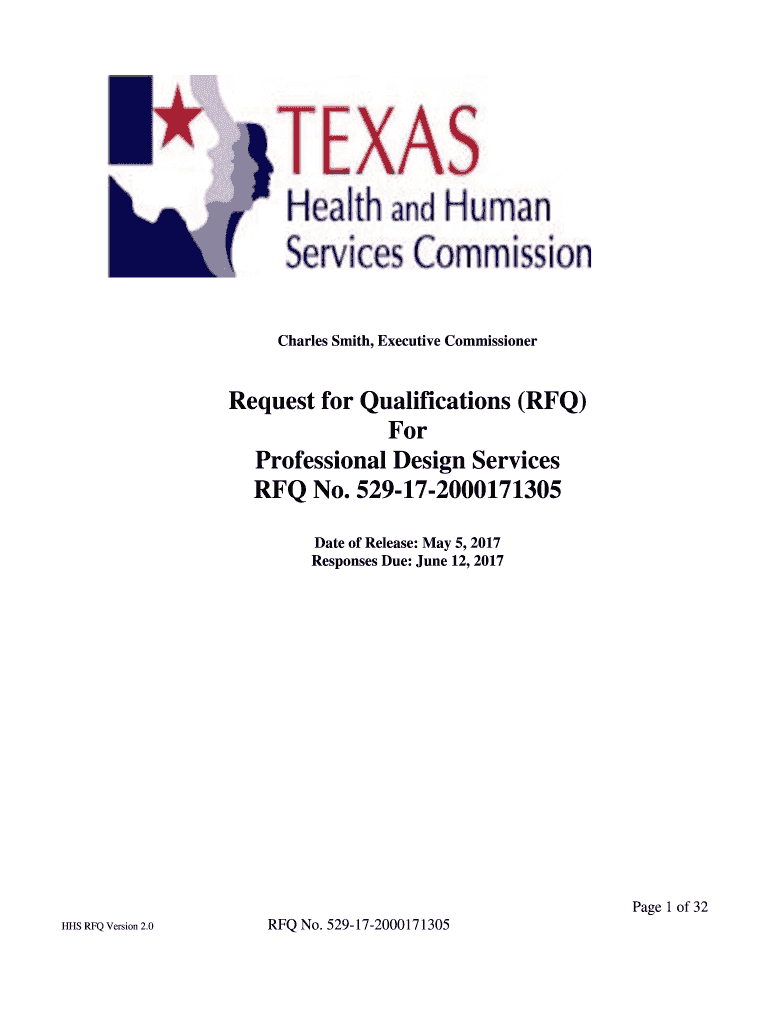 TEXAS
Health and Human
Services Commission

Charles Smith, Executive Commissioner

Request for Qualifications (RFQ)
For
Professional Design Services
RFQ No. 529-17-2000171305

Date of Release: May 5, 2017
Responses Due: June 12, 2017

Page 1 of 32

HHS RFQ Version 2.0 RFQ No. 529-17-2000171305